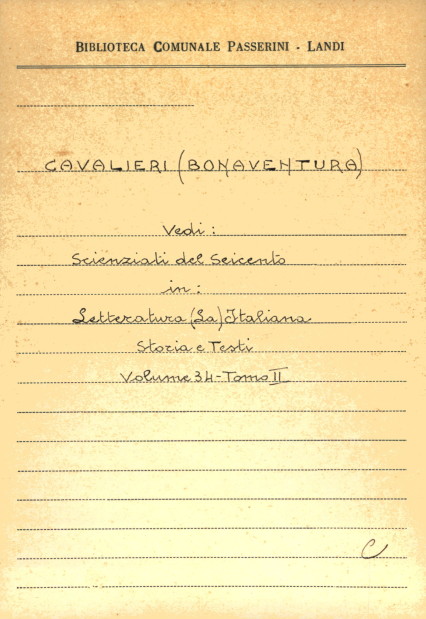 BIBLIOTECA COMUNALE PASSERINI - LANDI

CAVALIERI (BONAVENTURA)

Vedi:

Scienziati del Seicento

in:

Letteratura (La) Italiana

Storia e Testi

Volume 34 - Tomo II

C